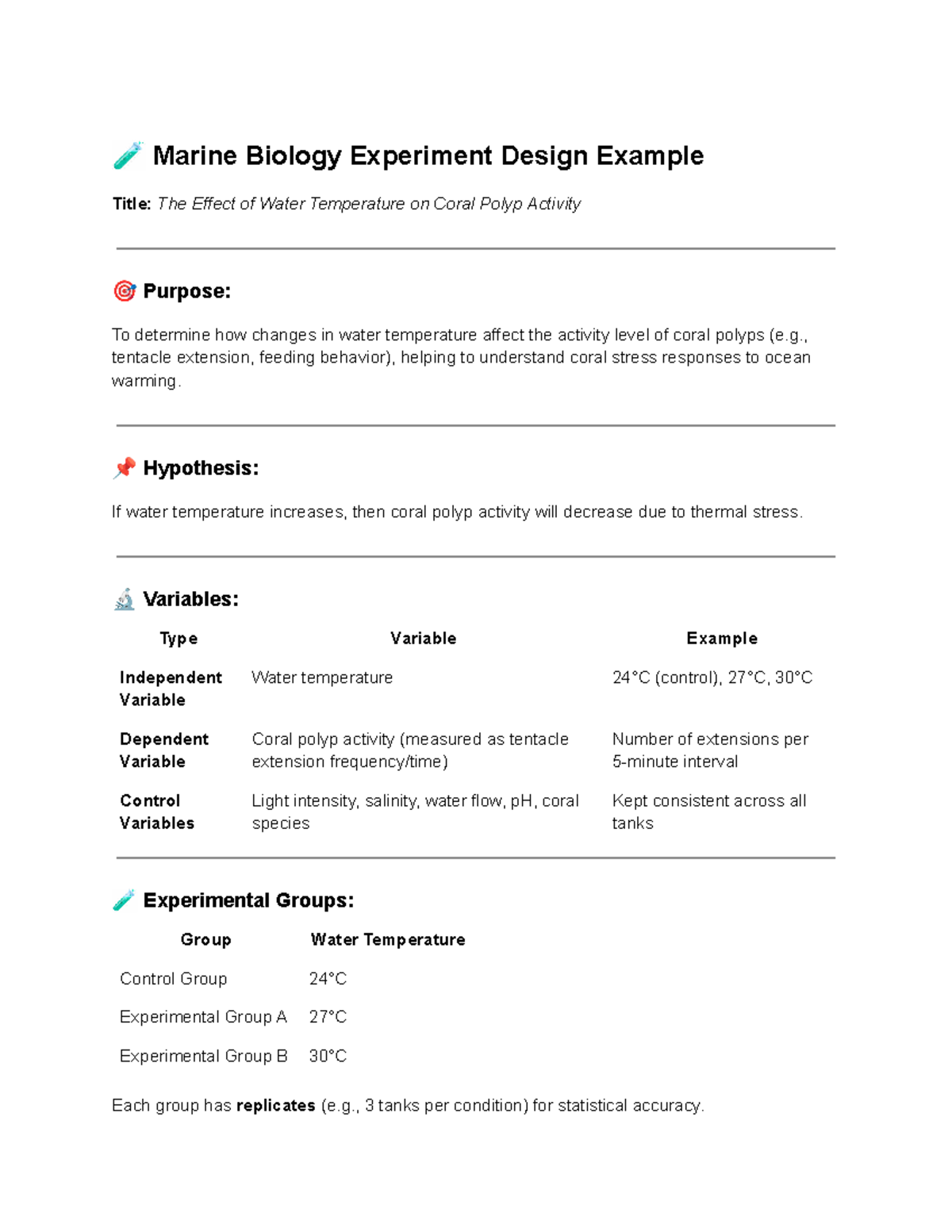 🧪 Marine Biology Experiment Design Example

Title: The Effect of Water Temperature on Coral Polyp Activity

🎯 Purpose:

To determine how changes in water temperature affect the activity level of coral polyps (e.g., tentacle extension, feeding behavior), helping to understand coral stress responses to ocean warming.

📌 Hypothesis:

If water temperature increases, then coral polyp activity will decrease due to thermal stress.

🔬 Variables:

| Type | Variable | Example |
|---|---|---|
| Independent Variable | Water temperature | 24°C (control), 27°C, 30°C |
| Dependent Variable | Coral polyp activity (measured as tentacle extension frequency/time) | Number of extensions per 5-minute interval |
| Control Variables | Light intensity, salinity, water flow, pH, coral species | Kept consistent across all tanks |

🧪 Experimental Groups:

| Group | Water Temperature |
|---|---|
| Control Group | 24°C |
| Experimental Group A | 27°C |
| Experimental Group B | 30°C |

Each group has replicates (e.g., 3 tanks per condition) for statistical accuracy.